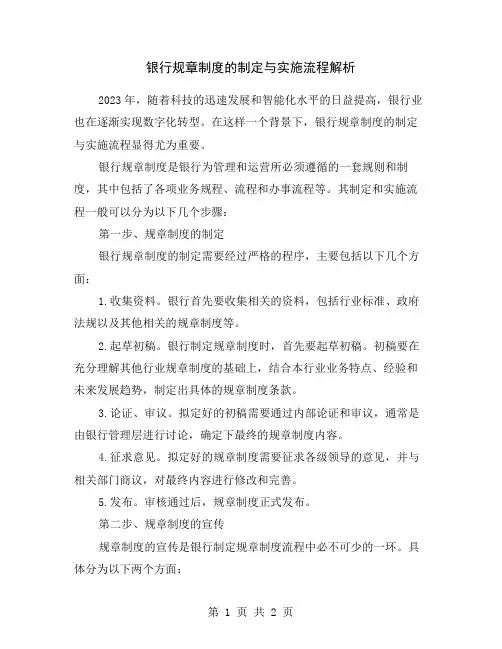 银行规章制度的制定与实施流程解析

2023年，随着科技的迅速发展和智能化水平的日益提高，银行业也在逐渐实现数字化转型。在这样一个背景下，银行规章制度的制定与实施流程显得尤为重要。

银行规章制度是银行为管理和运营所必须遵循的一套规则和制度，其中包括了各项业务规程、流程和办事流程等。其制定和实施流程一般可以分为以下几个步骤：

第一步、规章制度的制定

银行规章制度的制定需要经过严格的程序，主要包括以下几个方面：

1.收集资料。银行首先要收集相关的资料，包括行业标准、政府法规以及其他相关的规章制度等。

2.起草初稿。银行制定规章制度时，首先要起草初稿。初稿要在充分理解其他行业规章制度的基础上，结合本行业业务特点、经验和未来发展趋势，制定出具体的规章制度条款。

3.论证、审议。拟定好的初稿需要通过内部论证和审议，通常是由银行管理层进行讨论，确定下最终的规章制度内容。

4.征求意见。拟定好的规章制度需要征求各级领导的意见，并与相关部门商议，对最终内容进行修改和完善。

5.发布。审核通过后，规章制度正式发布。

第二步、规章制度的宣传

规章制度的宣传是银行制定规章制度流程中必不可少的一环。具体分为以下两个方面：

第 1 页 共 2 页